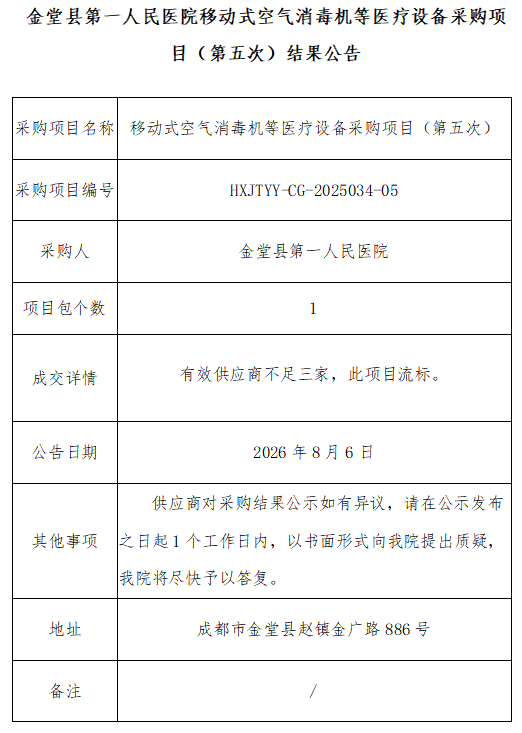 金堂县第一人民医院移动式空气消毒机等医疗设备采购项目（第五次）结果公告

| 采购项目名称 | 移动式空气消毒机等医疗设备采购项目（第五次） |
|---|---|
| 采购项目编号 | HXJTYY-CG-2025034-05 |
| 采购人 | 金堂县第一人民医院 |
| 项目包个数 | 1 |
| 成交详情 | 有效供应商不足三家，此项目流标。 |
| 公告日期 | 2026 年 8 月 6 日 |
| 其他事项 | 供应商对采购结果公示如有异议，请在公示发布之日起 1 个工作日内，以书面形式向我院提出质疑，我院将尽快予以答复。 |
| 地址 | 成都市金堂县赵镇金广路 886 号 |
| 备注 | / |